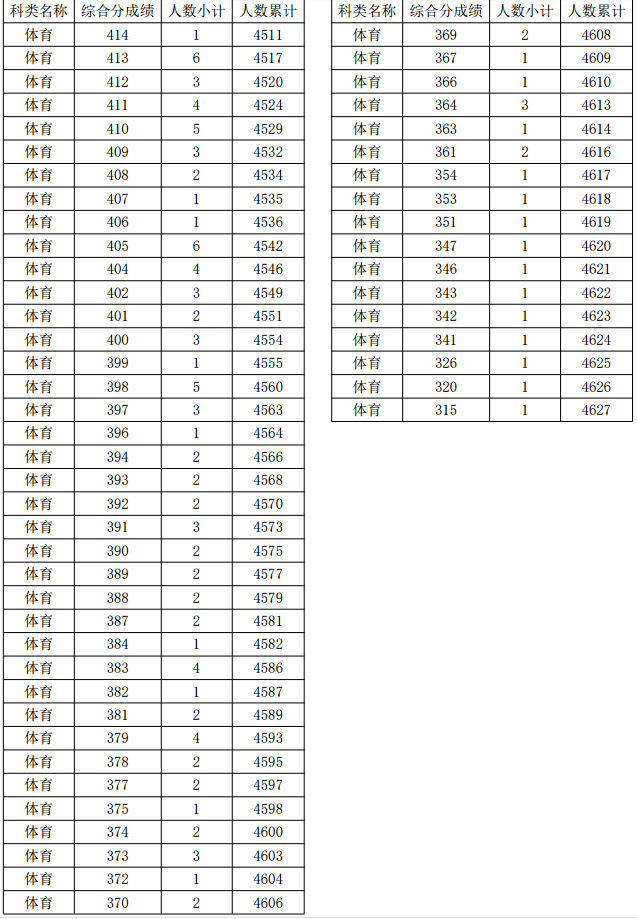 | 科类名称 | 综合分成绩 | 人数小计 | 人数累计 |
|---|---|---|---|
| 体育 | 414 | 1 | 4511 |
| 体育 | 413 | 6 | 4517 |
| 体育 | 412 | 3 | 4520 |
| 体育 | 411 | 4 | 4524 |
| 体育 | 410 | 5 | 4529 |
| 体育 | 409 | 3 | 4532 |
| 体育 | 408 | 2 | 4534 |
| 体育 | 407 | 1 | 4535 |
| 体育 | 406 | 1 | 4536 |
| 体育 | 405 | 6 | 4542 |
| 体育 | 404 | 4 | 4546 |
| 体育 | 402 | 3 | 4549 |
| 体育 | 401 | 2 | 4551 |
| 体育 | 400 | 3 | 4554 |
| 体育 | 399 | 1 | 4555 |
| 体育 | 398 | 5 | 4560 |
| 体育 | 397 | 3 | 4563 |
| 体育 | 396 | 1 | 4564 |
| 体育 | 394 | 2 | 4566 |
| 体育 | 393 | 2 | 4568 |
| 体育 | 392 | 2 | 4570 |
| 体育 | 391 | 3 | 4573 |
| 体育 | 390 | 2 | 4575 |
| 体育 | 389 | 2 | 4577 |
| 体育 | 388 | 2 | 4579 |
| 体育 | 387 | 2 | 4581 |
| 体育 | 384 | 1 | 4582 |
| 体育 | 383 | 4 | 4586 |
| 体育 | 382 | 1 | 4587 |
| 体育 | 381 | 2 | 4589 |
| 体育 | 379 | 4 | 4593 |
| 体育 | 378 | 2 | 4595 |
| 体育 | 377 | 2 | 4597 |
| 体育 | 375 | 1 | 4598 |
| 体育 | 374 | 2 | 4600 |
| 体育 | 373 | 3 | 4603 |
| 体育 | 372 | 1 | 4604 |
| 体育 | 370 | 2 | 4606 |

| 科类名称 | 综合分成绩 | 人数小计 | 人数累计 |
|---|---|---|---|
| 体育 | 369 | 2 | 4608 |
| 体育 | 367 | 1 | 4609 |
| 体育 | 366 | 1 | 4610 |
| 体育 | 364 | 3 | 4613 |
| 体育 | 363 | 1 | 4614 |
| 体育 | 361 | 2 | 4616 |
| 体育 | 354 | 1 | 4617 |
| 体育 | 353 | 1 | 4618 |
| 体育 | 351 | 1 | 4619 |
| 体育 | 347 | 1 | 4620 |
| 体育 | 346 | 1 | 4621 |
| 体育 | 343 | 1 | 4622 |
| 体育 | 342 | 1 | 4623 |
| 体育 | 341 | 1 | 4624 |
| 体育 | 326 | 1 | 4625 |
| 体育 | 320 | 1 | 4626 |
| 体育 | 315 | 1 | 4627 |